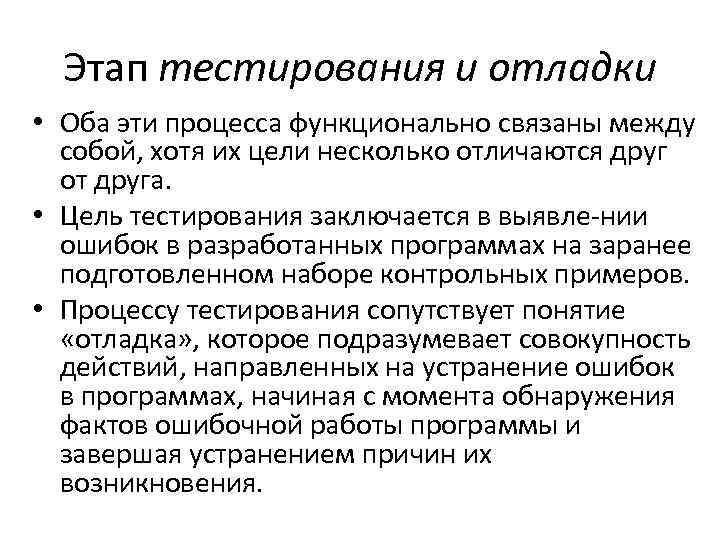 Этап тестирования и отладки

• Оба эти процесса функционально связаны между собой, хотя их цели несколько отличаются друг от друга.

• Цель тестирования заключается в выявле-нии ошибок в разработанных программах на заранее подготовленном наборе контрольных примеров.

• Процессу тестирования сопутствует понятие «отладка», которое подразумевает совокупность действий, направленных на устранение ошибок в программах, начиная с момента обнаружения фактов ошибочной работы программы и завершая устранением причин их возникновения.